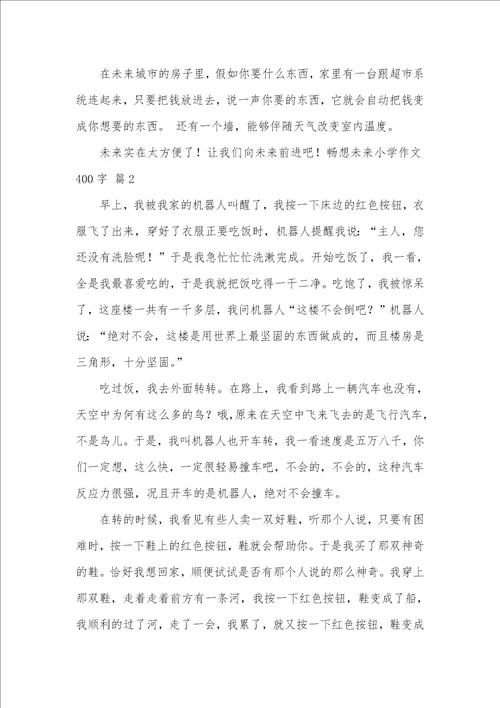 在未来城市的房子里，假如你要什么东西，家里有一台跟超市系统连起来，只要把钱放进去，说一声你要的东西，它就会自动把钱变成你想要的东西。 还有一个墙，能够伴随天气改变室内温度。

未来实在太方便了！让我们向未来前进吧！畅想未来小学作文400字 篇2

早上，我被我家的机器人叫醒了，我按一下床边的红色按钮，衣服飞了出来，穿好了衣服正要吃饭时，机器人提醒我说：“主人，您还没有洗脸呢！”于是我急忙忙忙洗漱完成。开始吃饭了，我一看，全是我最喜爱吃的，于是我就把饭吃得一干二净。吃饱了，我被惊呆了，这座楼一共有一千多层，我问机器人“这楼不会倒吧？”机器人说：“绝对不会，这楼是用世界上最坚固的东西做成的，而且楼房是三角形，十分坚固。”

吃过饭，我去外面转转。在路上，我看到路上一辆汽车也没有，天空中为何有这么多的鸟？哦，原来在天空中飞来飞去的是飞行汽车，不是鸟儿。于是，我叫机器人也开车转，我一看速度是五万八千，你们一定想，这么快，一定很轻易撞车吧，不会的，不会的，这种汽车反应力很强，况且开车的是机器人，绝对不会撞车。

在转的时候，我看见有些人卖一双好鞋，听那个人说，只要有困难时，按一下鞋上的红色按钮，鞋就会帮助你。于是我买了那双神奇的鞋。恰好我想回家，顺便试试是否有那个人说的那么神奇。我穿上那双鞋，走着走着前方有一条河，我按一下红色按钮，鞋变成了船，我顺利的过了河，走了一会，我累了，就又按一下红色按钮，鞋变成